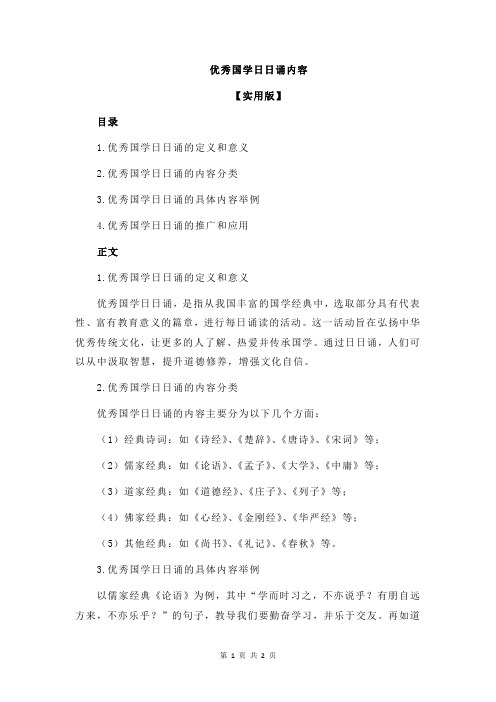 优秀国学日日诵内容

【实用版】

目录

1.优秀国学日日诵的定义和意义

2.优秀国学日日诵的内容分类

3.优秀国学日日诵的具体内容举例

4.优秀国学日日诵的推广和应用

正文

1.优秀国学日日诵的定义和意义

优秀国学日日诵，是指从我国丰富的国学经典中，选取部分具有代表性、富有教育意义的篇章，进行每日诵读的活动。这一活动旨在弘扬中华优秀传统文化，让更多的人了解、热爱并传承国学。通过日日诵，人们可以从中汲取智慧，提升道德修养，增强文化自信。

2.优秀国学日日诵的内容分类

优秀国学日日诵的内容主要分为以下几个方面：

（1）经典诗词：如《诗经》、《楚辞》、《唐诗》、《宋词》等；

（2）儒家经典：如《论语》、《孟子》、《大学》、《中庸》等；

（3）道家经典：如《道德经》、《庄子》、《列子》等；

（4）佛家经典：如《心经》、《金刚经》、《华严经》等；

（5）其他经典：如《尚书》、《礼记》、《春秋》等。

3.优秀国学日日诵的具体内容举例

以儒家经典《论语》为例，其中“学而时习之，不亦说乎？有朋自远方来，不亦乐乎？”的句子，教导我们要勤奋学习，并乐于交友。再如道

第 1 页 共 2 页